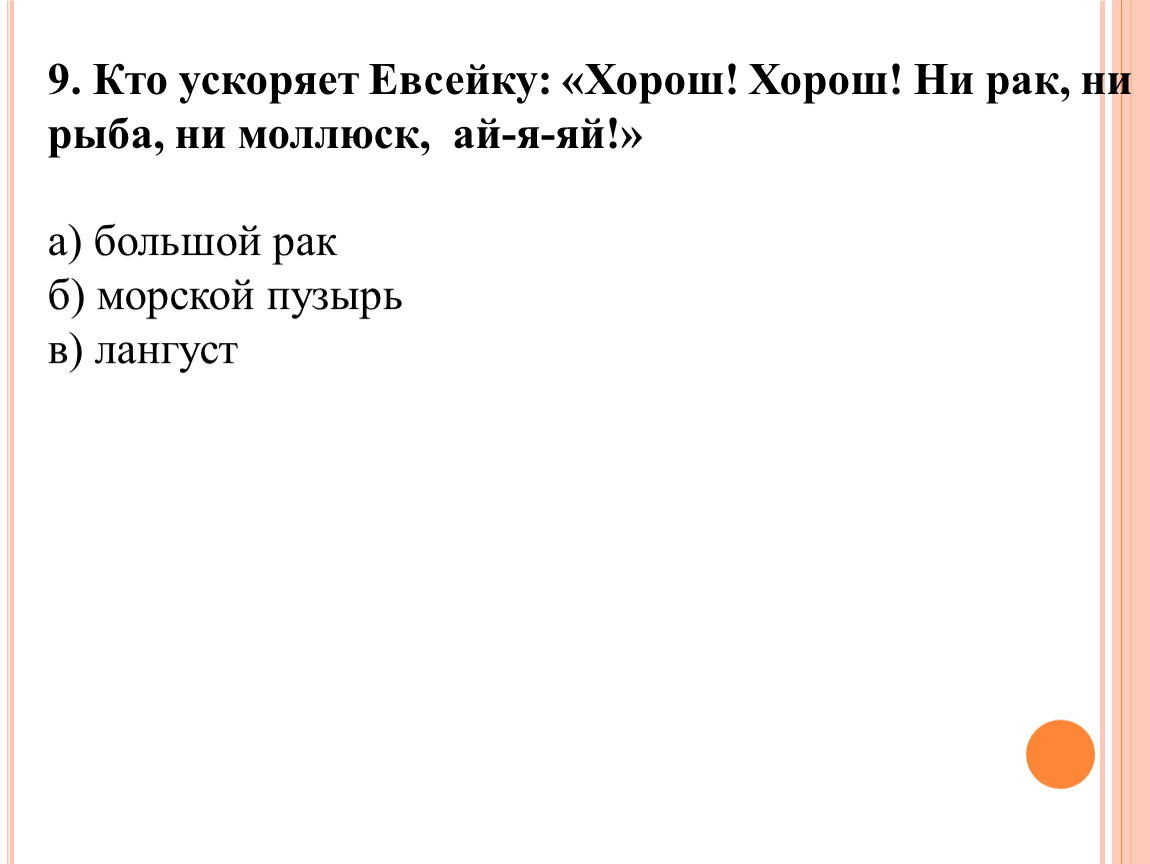 9. Кто ускоряет Евсейку: «Хорош! Хорош! Ни рак, ни рыба, ни моллюск,  ай-я-яй!»

а) большой рак
б) морской пузырь
в) лангуст